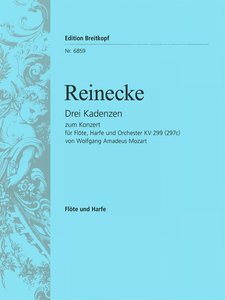 Edition Breitkopf

Nr. 6859

Reinecke

Drei Kadenzen

zum Konzert
für Flöte, Harfe und Orchester KV 299 (297c)
von Wolfgang Amadeus Mozart

Flöte und Harfe